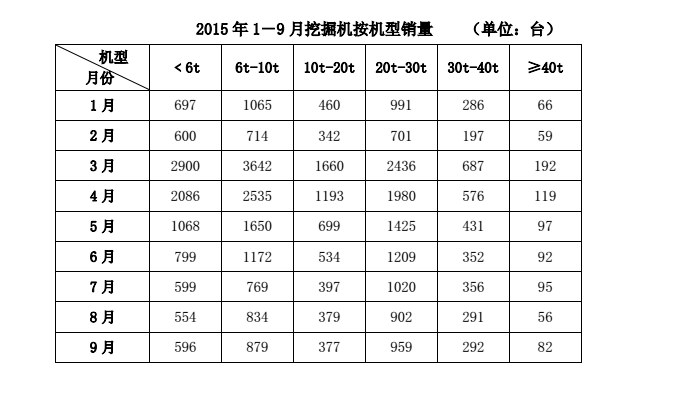 2015 年 1—9 月挖掘机按机型销量　　（单位：台）

| 机型 月份 | ＜6t | 6t-10t | 10t-20t | 20t-30t | 30t-40t | ≥40t |
|---|---|---|---|---|---|---|
| 1 月 | 697 | 1065 | 460 | 991 | 286 | 66 |
| 2 月 | 600 | 714 | 342 | 701 | 197 | 59 |
| 3 月 | 2900 | 3642 | 1660 | 2436 | 687 | 192 |
| 4 月 | 2086 | 2535 | 1193 | 1980 | 576 | 119 |
| 5 月 | 1068 | 1650 | 699 | 1425 | 431 | 97 |
| 6 月 | 799 | 1172 | 534 | 1209 | 352 | 92 |
| 7 月 | 599 | 769 | 397 | 1020 | 356 | 95 |
| 8 月 | 554 | 834 | 379 | 902 | 291 | 56 |
| 9 月 | 596 | 879 | 377 | 959 | 292 | 82 |